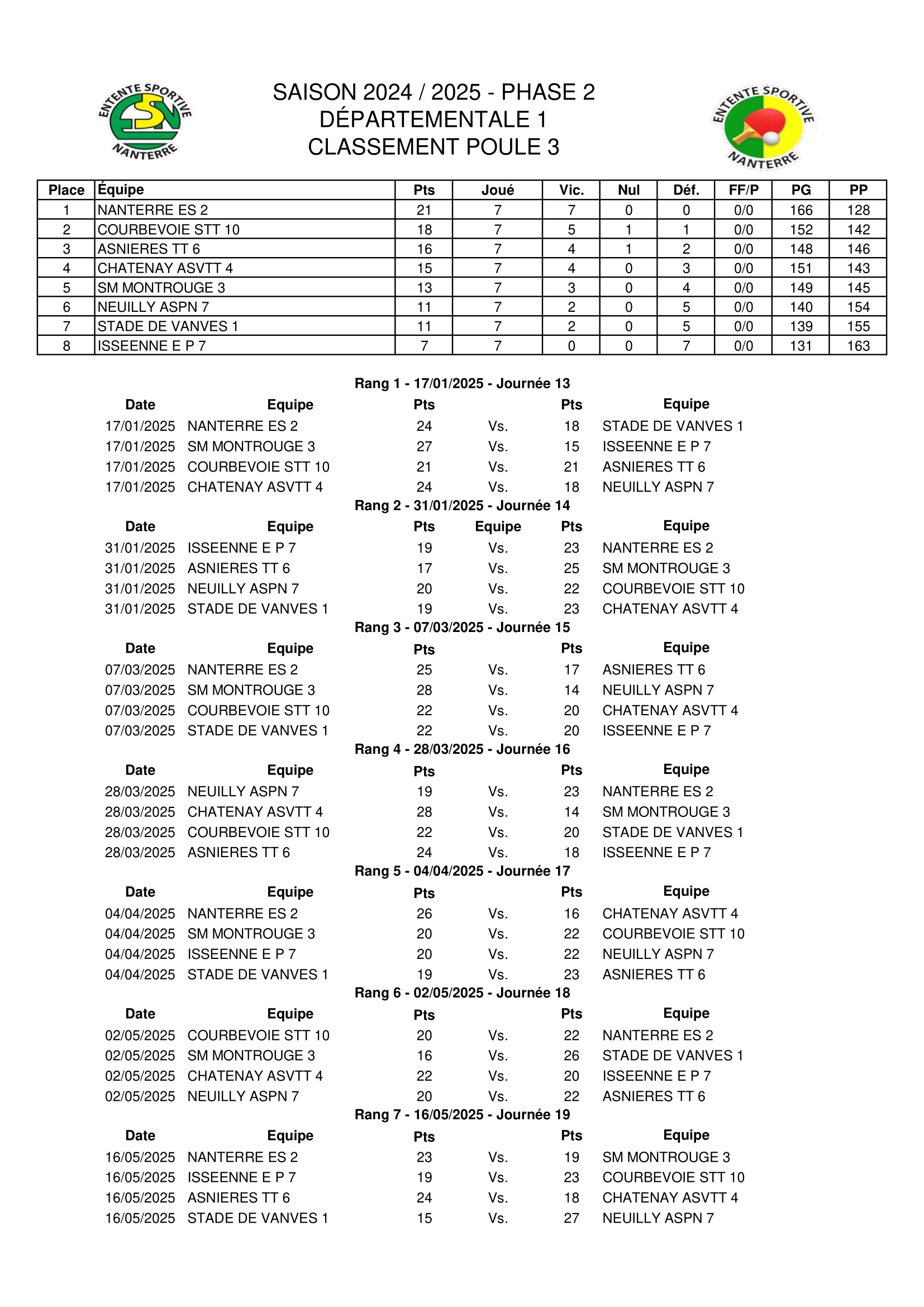 ENTENTE SPORTIVE ESN NANTERRE

SAISON 2024 / 2025 - PHASE 2
DÉPARTEMENTALE 1
CLASSEMENT POULE 3

ENTENTE SPORTIVE NANTERRE

| Place | Équipe | Pts | Joué | Vic. | Nul | Déf. | FF/P | PG | PP |
|---|---|---|---|---|---|---|---|---|---|
| 1 | NANTERRE ES 2 | 21 | 7 | 7 | 0 | 0 | 0/0 | 166 | 128 |
| 2 | COURBEVOIE STT 10 | 18 | 7 | 5 | 1 | 1 | 0/0 | 152 | 142 |
| 3 | ASNIERES TT 6 | 16 | 7 | 4 | 1 | 2 | 0/0 | 148 | 146 |
| 4 | CHATENAY ASVTT 4 | 15 | 7 | 4 | 0 | 3 | 0/0 | 151 | 143 |
| 5 | SM MONTROUGE 3 | 13 | 7 | 3 | 0 | 4 | 0/0 | 149 | 145 |
| 6 | NEUILLY ASPN 7 | 11 | 7 | 2 | 0 | 5 | 0/0 | 140 | 154 |
| 7 | STADE DE VANVES 1 | 11 | 7 | 2 | 0 | 5 | 0/0 | 139 | 155 |
| 8 | ISSEENNE E P 7 | 7 | 7 | 0 | 0 | 7 | 0/0 | 131 | 163 |

Rang 1 - 17/01/2025 - Journée 13

| Date | Equipe | Pts | | Pts | Equipe |
|---|---|---|---|---|---|
| 17/01/2025 | NANTERRE ES 2 | 24 | Vs. | 18 | STADE DE VANVES 1 |
| 17/01/2025 | SM MONTROUGE 3 | 27 | Vs. | 15 | ISSEENNE E P 7 |
| 17/01/2025 | COURBEVOIE STT 10 | 21 | Vs. | 21 | ASNIERES TT 6 |
| 17/01/2025 | CHATENAY ASVTT 4 | 24 | Vs. | 18 | NEUILLY ASPN 7 |

Rang 2 - 31/01/2025 - Journée 14

| Date | Equipe | Pts | Equipe | Pts | Equipe |
|---|---|---|---|---|---|
| 31/01/2025 | ISSEENNE E P 7 | 19 | Vs. | 23 | NANTERRE ES 2 |
| 31/01/2025 | ASNIERES TT 6 | 17 | Vs. | 25 | SM MONTROUGE 3 |
| 31/01/2025 | NEUILLY ASPN 7 | 20 | Vs. | 22 | COURBEVOIE STT 10 |
| 31/01/2025 | STADE DE VANVES 1 | 19 | Vs. | 23 | CHATENAY ASVTT 4 |

Rang 3 - 07/03/2025 - Journée 15

| Date | Equipe | Pts | | Pts | Equipe |
|---|---|---|---|---|---|
| 07/03/2025 | NANTERRE ES 2 | 25 | Vs. | 17 | ASNIERES TT 6 |
| 07/03/2025 | SM MONTROUGE 3 | 28 | Vs. | 14 | NEUILLY ASPN 7 |
| 07/03/2025 | COURBEVOIE STT 10 | 22 | Vs. | 20 | CHATENAY ASVTT 4 |
| 07/03/2025 | STADE DE VANVES 1 | 22 | Vs. | 20 | ISSEENNE E P 7 |

Rang 4 - 28/03/2025 - Journée 16

| Date | Equipe | Pts | | Pts | Equipe |
|---|---|---|---|---|---|
| 28/03/2025 | NEUILLY ASPN 7 | 19 | Vs. | 23 | NANTERRE ES 2 |
| 28/03/2025 | CHATENAY ASVTT 4 | 28 | Vs. | 14 | SM MONTROUGE 3 |
| 28/03/2025 | COURBEVOIE STT 10 | 22 | Vs. | 20 | STADE DE VANVES 1 |
| 28/03/2025 | ASNIERES TT 6 | 24 | Vs. | 18 | ISSEENNE E P 7 |

Rang 5 - 04/04/2025 - Journée 17

| Date | Equipe | Pts | | Pts | Equipe |
|---|---|---|---|---|---|
| 04/04/2025 | NANTERRE ES 2 | 26 | Vs. | 16 | CHATENAY ASVTT 4 |
| 04/04/2025 | SM MONTROUGE 3 | 20 | Vs. | 22 | COURBEVOIE STT 10 |
| 04/04/2025 | ISSEENNE E P 7 | 20 | Vs. | 22 | NEUILLY ASPN 7 |
| 04/04/2025 | STADE DE VANVES 1 | 19 | Vs. | 23 | ASNIERES TT 6 |

Rang 6 - 02/05/2025 - Journée 18

| Date | Equipe | Pts | | Pts | Equipe |
|---|---|---|---|---|---|
| 02/05/2025 | COURBEVOIE STT 10 | 20 | Vs. | 22 | NANTERRE ES 2 |
| 02/05/2025 | SM MONTROUGE 3 | 16 | Vs. | 26 | STADE DE VANVES 1 |
| 02/05/2025 | CHATENAY ASVTT 4 | 22 | Vs. | 20 | ISSEENNE E P 7 |
| 02/05/2025 | NEUILLY ASPN 7 | 20 | Vs. | 22 | ASNIERES TT 6 |

Rang 7 - 16/05/2025 - Journée 19

| Date | Equipe | Pts | | Pts | Equipe |
|---|---|---|---|---|---|
| 16/05/2025 | NANTERRE ES 2 | 23 | Vs. | 19 | SM MONTROUGE 3 |
| 16/05/2025 | ISSEENNE E P 7 | 19 | Vs. | 23 | COURBEVOIE STT 10 |
| 16/05/2025 | ASNIERES TT 6 | 24 | Vs. | 18 | CHATENAY ASVTT 4 |
| 16/05/2025 | STADE DE VANVES 1 | 15 | Vs. | 27 | NEUILLY ASPN 7 |